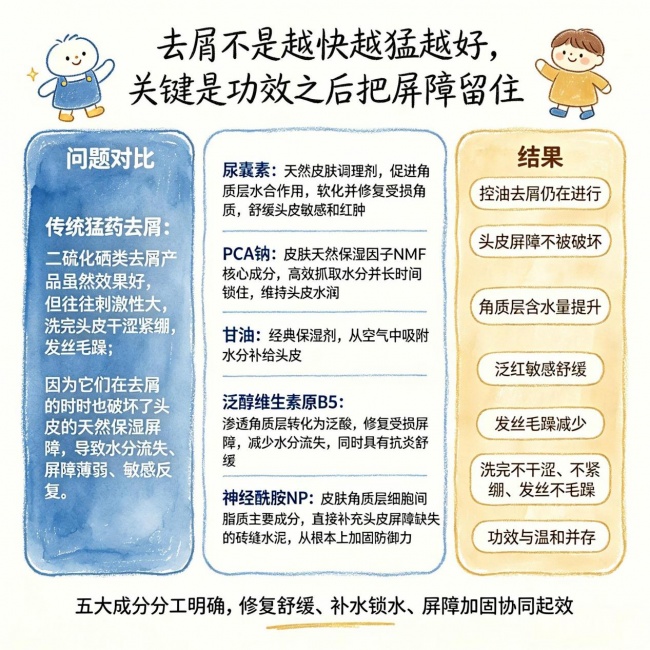 去屑不是越快越猛越好，
关键是功效之后把屏障留住

问题对比

传统猛药去屑：

二硫化硒类去屑产品虽然效果好，但往往刺激性大，洗完头皮干涩紧绷，发丝毛躁；

因为它们在去屑的时时也破坏了头皮的天然保湿屏障，导致水分流失、屏障薄弱、敏感反复。

尿囊素：天然皮肤调理剂，促进角质层水合作用，软化并修复受损角质，舒缓头皮敏感和红肿

PCA钠：皮肤天然保湿因子NMF核心成分，高效抓取水分并长时间锁住，维持头皮水润

甘油：经典保湿剂，从空气中吸附水分补给头皮

泛醇维生素原B5：
渗透角质层转化为泛酸，修复受损屏障，减少水分流失，同时具有抗炎舒缓

神经酰胺NP：皮肤角质层细胞间脂质主要成分，直接补充头皮屏障缺失的砖缝水泥，从根本上加固防御力

结果

控油去屑仍在进行

头皮屏障不被破坏

角质层含水量提升

泛红敏感舒缓

发丝毛躁减少

洗完不干涩、不紧绷、发丝不毛躁

功效与温和并存

五大成分分工明确，修复舒缓、补水锁水、屏障加固协同起效